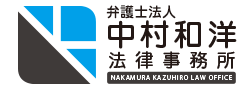 弁護士法人
中村和洋
法律事務所
NAKAMURA KAZUHIRO LAW OFFICE